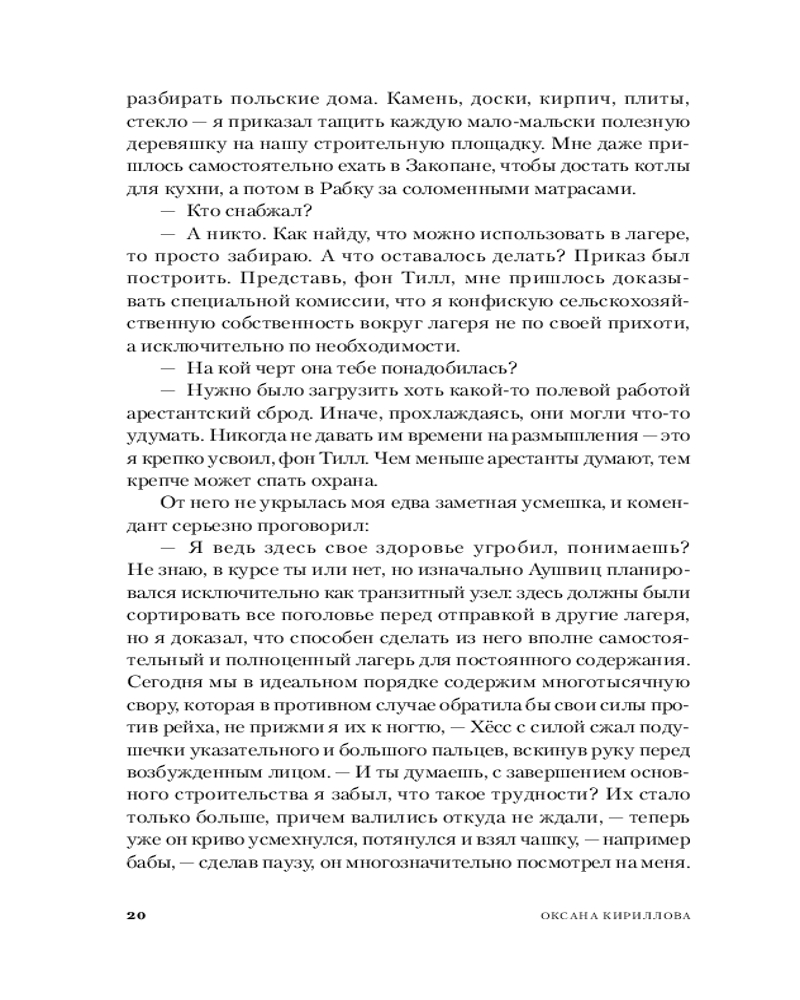 разбирать польские дома. Камень, доски, кирпич, плиты, стекло — я приказал тащить каждую мало-мальски полезную деревяшку на нашу строительную площадку. Мне даже пришлось самостоятельно ехать в Закопане, чтобы достать котлы для кухни, а потом в Рабку за соломенными матрасами.

— Кто снабжал?

— А никто. Как найду, что можно использовать в лагере, то просто забираю. А что оставалось делать? Приказ был построить. Представь, фон Тилл, мне пришлось доказывать специальной комиссии, что я конфискую сельскохозяйственную собственность вокруг лагеря не по своей прихоти, а исключительно по необходимости.

— На кой черт она тебе понадобилась?

— Нужно было загрузить хоть какой-то полевой работой арестантский сброд. Иначе, прохлаждаясь, они могли что-то удумать. Никогда не давать им времени на размышления — это я крепко усвоил, фон Тилл. Чем меньше арестанты думают, тем крепче может спать охрана.

От него не укрылась моя едва заметная усмешка, и комендант серьезно проговорил:

— Я ведь здесь свое здоровье угробил, понимаешь? Не знаю, в курсе ты или нет, но изначально Аушвиц планировался исключительно как транзитный узел: здесь должны были сортировать все поголовье перед отправкой в другие лагеря, но я доказал, что способен сделать из него вполне самостоятельный и полноценный лагерь для постоянного содержания. Сегодня мы в идеальном порядке содержим многотысячную свору, которая в противном случае обратила бы свои силы против рейха, не прижми я их к ногтю, — Хёсс с силой сжал подушечки указательного и большого пальцев, вскинув руку перед возбужденным лицом. — И ты думаешь, с завершением основного строительства я забыл, что такое трудности? Их стало только больше, причем валились откуда не ждали, — теперь уже он криво усмехнулся, потянулся и взял чашку, — например бабы, — сделав паузу, он многозначительно посмотрел на меня.

20 ОКСАНА КИРИЛЛОВА